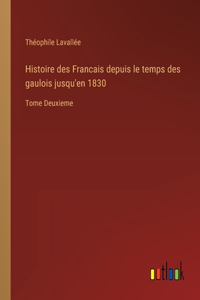 Théophile Lavallée

Histoire des Francais depuis le temps des gaulois jusqu'en 1830

Tome Deuxieme

outlook